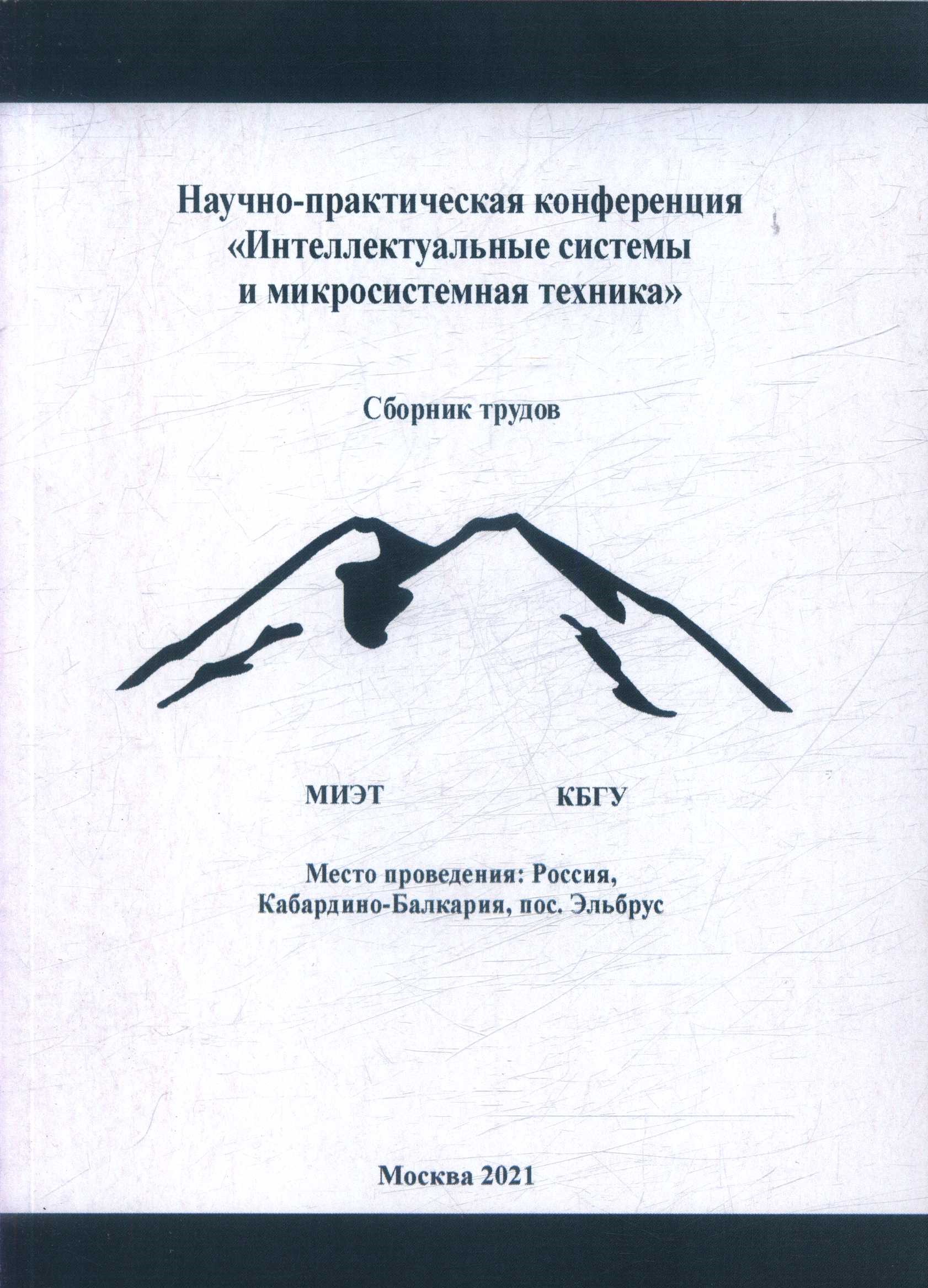 Научно-практическая конференция «Интеллектуальные системы и микросистемная техника»

Сборник трудов

МИЭТ

КБГУ

Место проведения: Россия, Кабардино-Балкария, пос. Эльбрус

Москва 2021